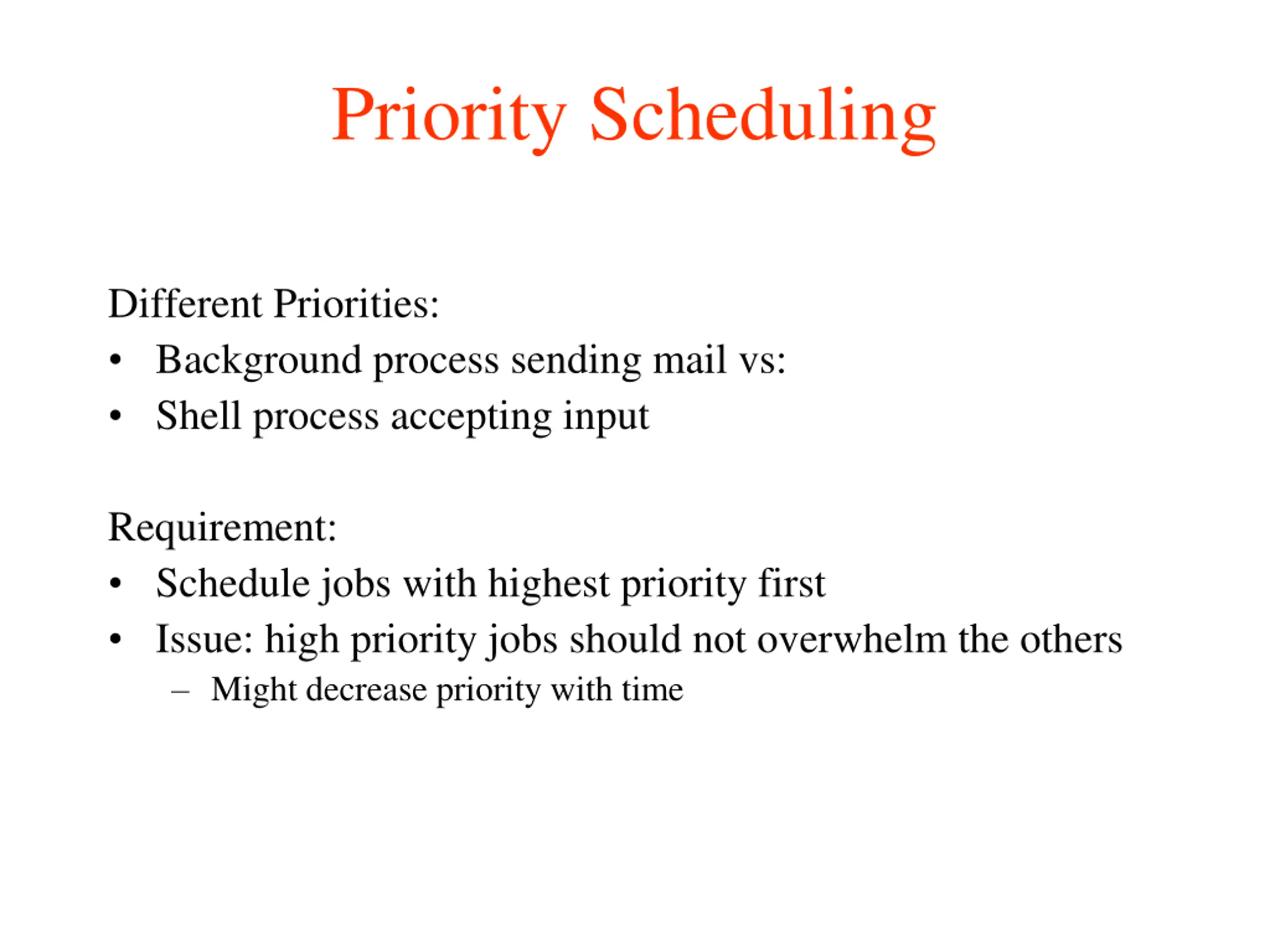 Priority Scheduling

Different Priorities:
• Background process sending mail vs:
• Shell process accepting input

Requirement:
• Schedule jobs with highest priority first
• Issue: high priority jobs should not overwhelm the others
– Might decrease priority with time